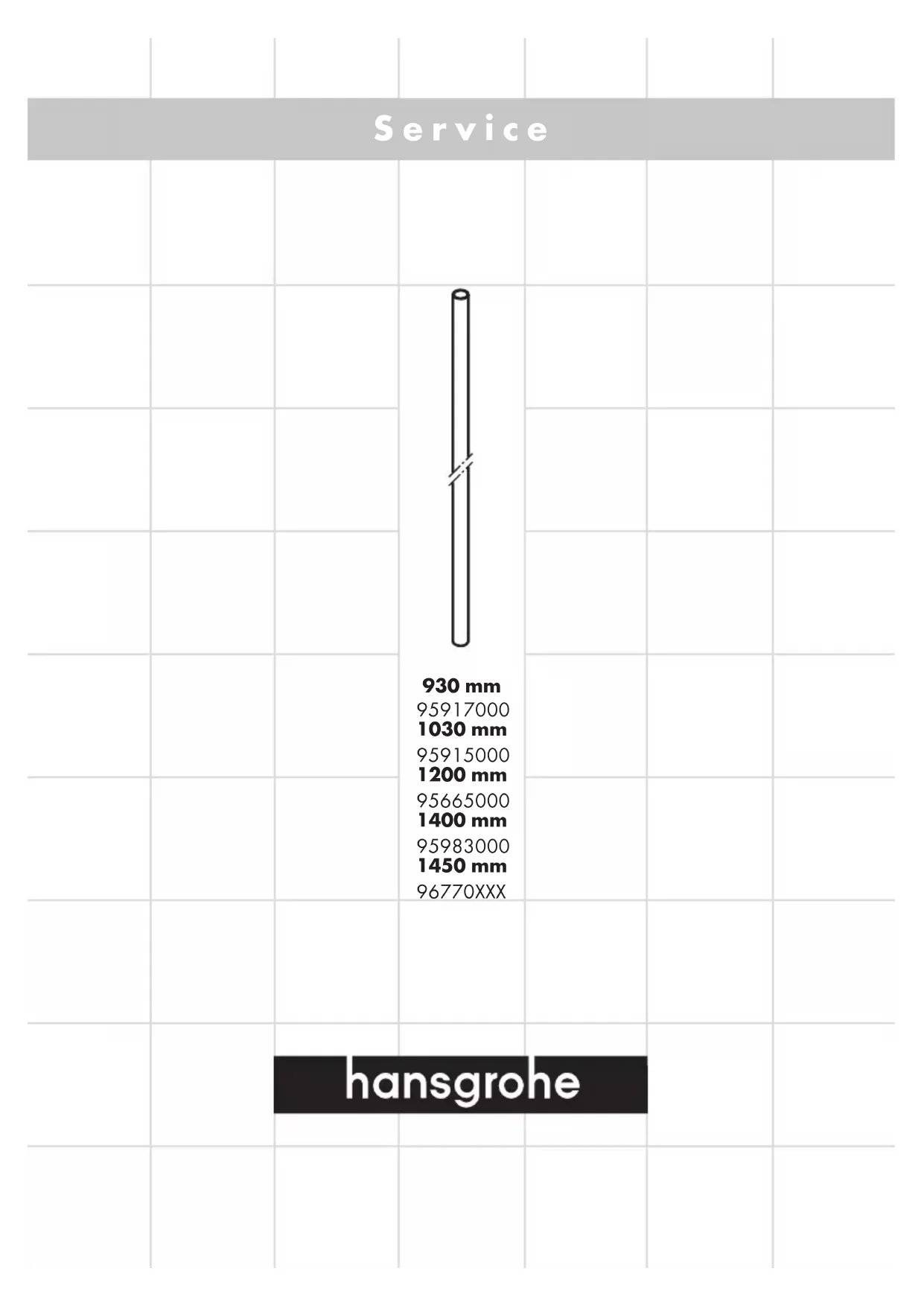 Service

930 mm
95917000
1030 mm
95915000
1200 mm
95665000
1400 mm
95983000
1450 mm
96770XXX

hansgrohe